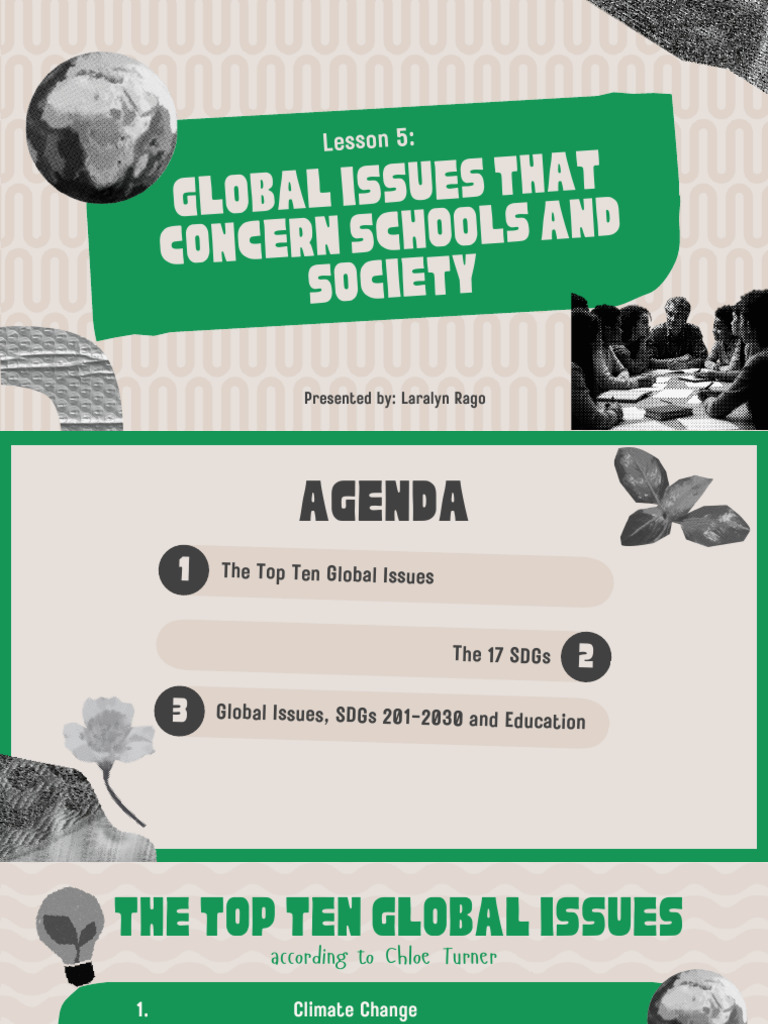 Lesson 5:

GLOBAL ISSUES THAT CONCERN SCHOOLS AND SOCIETY

Presented by: Laralyn Rago

AGENDA

1 The Top Ten Global Issues

The 17 SDGs 2

3 Global Issues, SDGs 201-2030 and Education

THE TOP TEN GLOBAL ISSUES

according to Chloe Turner

1. Climate Change